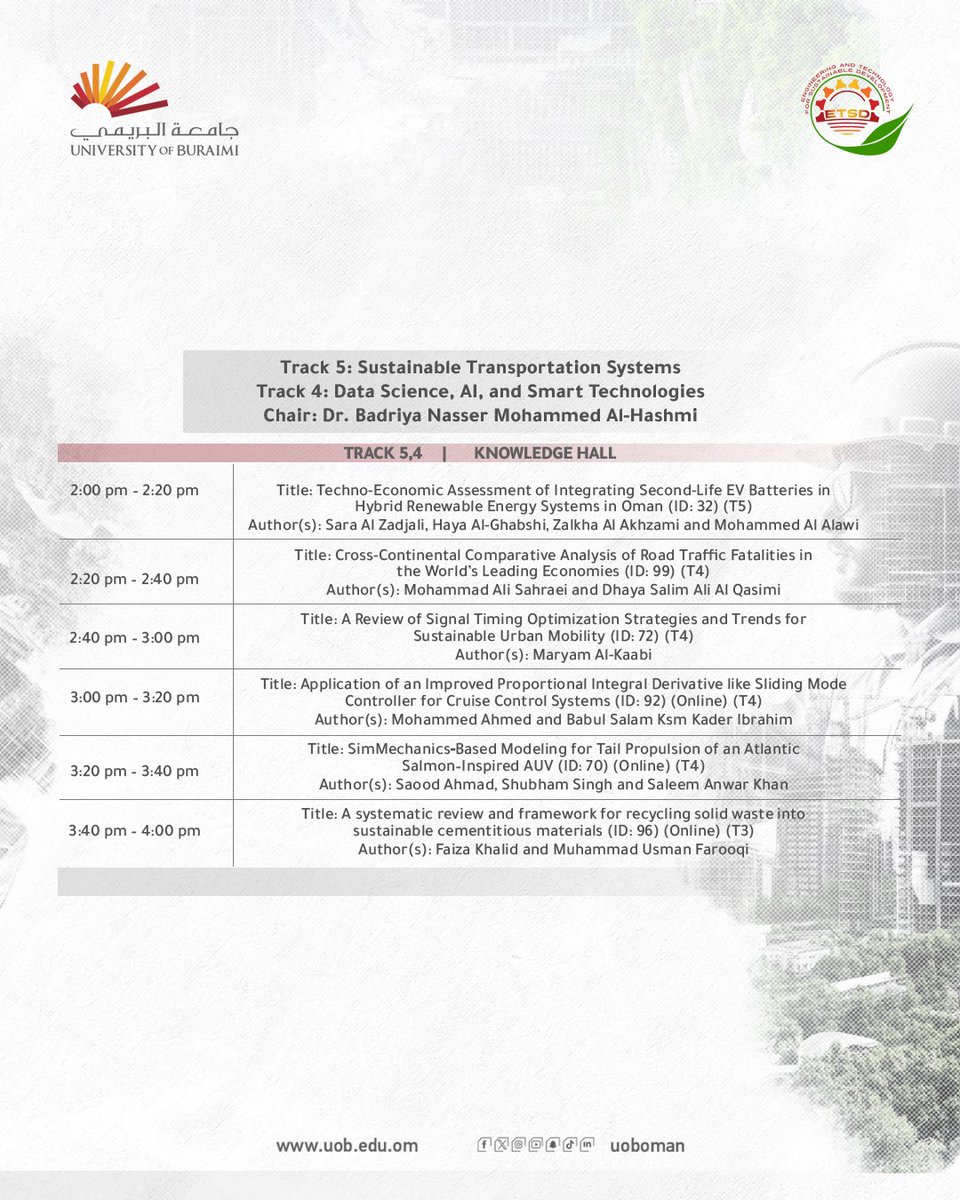 جامعة البريمي
UNIVERSITY OF BURAIMI

ENGINEERING AND TECHNOLOGY FOR SUSTAINABLE DEVELOPMENT
ETSD

Track 5: Sustainable Transportation Systems
Track 4: Data Science, AI, and Smart Technologies
Chair: Dr. Badriya Nasser Mohammed Al-Hashmi

TRACK 5,4 | KNOWLEDGE HALL

| | |
|---|---|
| 2:00 pm - 2:20 pm | Title: Techno-Economic Assessment of Integrating Second-Life EV Batteries in Hybrid Renewable Energy Systems in Oman (ID: 32) (T5) Author(s): Sara Al Zadjali, Haya Al-Ghabshi, Zalkha Al Akhzami and Mohammed Al Alawi |
| 2:20 pm - 2:40 pm | Title: Cross-Continental Comparative Analysis of Road Traffic Fatalities in the World's Leading Economies (ID: 99) (T4) Author(s): Mohammad Ali Sahraei and Dhaya Salim Ali Al Qasimi |
| 2:40 pm - 3:00 pm | Title: A Review of Signal Timing Optimization Strategies and Trends for Sustainable Urban Mobility (ID: 72) (T4) Author(s): Maryam Al-Kaabi |
| 3:00 pm - 3:20 pm | Title: Application of an Improved Proportional Integral Derivative like Sliding Mode Controller for Cruise Control Systems (ID: 92) (Online) (T4) Author(s): Mohammed Ahmed and Babul Salam Ksm Kader Ibrahim |
| 3:20 pm - 3:40 pm | Title: SimMechanics-Based Modeling for Tail Propulsion of an Atlantic Salmon-Inspired AUV (ID: 70) (Online) (T4) Author(s): Saood Ahmad, Shubham Singh and Saleem Anwar Khan |
| 3:40 pm - 4:00 pm | Title: A systematic review and framework for recycling solid waste into sustainable cementitious materials (ID: 96) (Online) (T3) Author(s): Faiza Khalid and Muhammad Usman Farooqi |

www.uob.edu.om uoboman